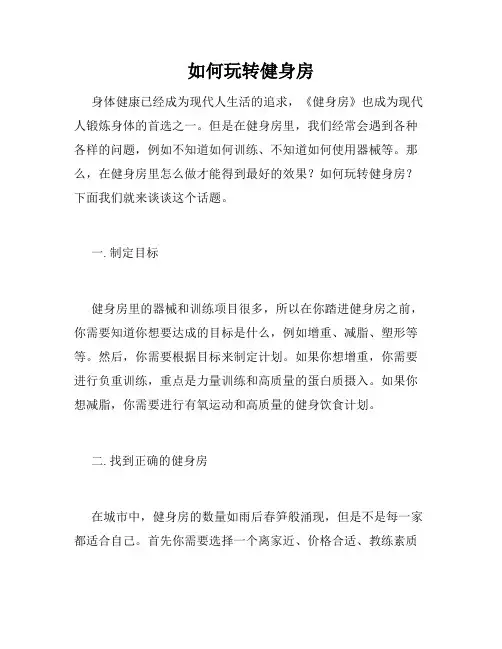 如何玩转健身房

身体健康已经成为现代人生活的追求，《健身房》也成为现代人锻炼身体的首选之一。但是在健身房里，我们经常会遇到各种各样的问题，例如不知道如何训练、不知道如何使用器械等。那么，在健身房里怎么做才能得到最好的效果？如何玩转健身房？下面我们就来谈谈这个话题。

一. 制定目标

健身房里的器械和训练项目很多，所以在你踏进健身房之前，你需要知道你想要达成的目标是什么，例如增重、减脂、塑形等等。然后，你需要根据目标来制定计划。如果你想增重，你需要进行负重训练，重点是力量训练和高质量的蛋白质摄入。如果你想减脂，你需要进行有氧运动和高质量的健身饮食计划。

二. 找到正确的健身房

在城市中，健身房的数量如雨后春笋般涌现，但是不是每一家都适合自己。首先你需要选择一个离家近、价格合适、教练素质